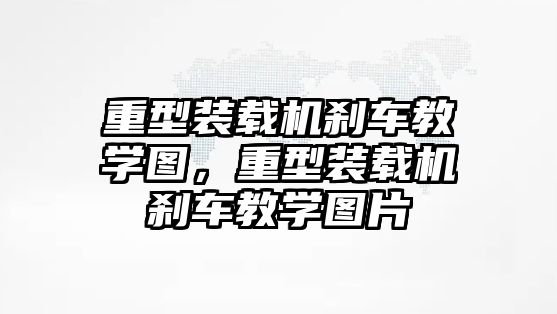 重型装载机刹车教学图，重型装载机刹车教学图片